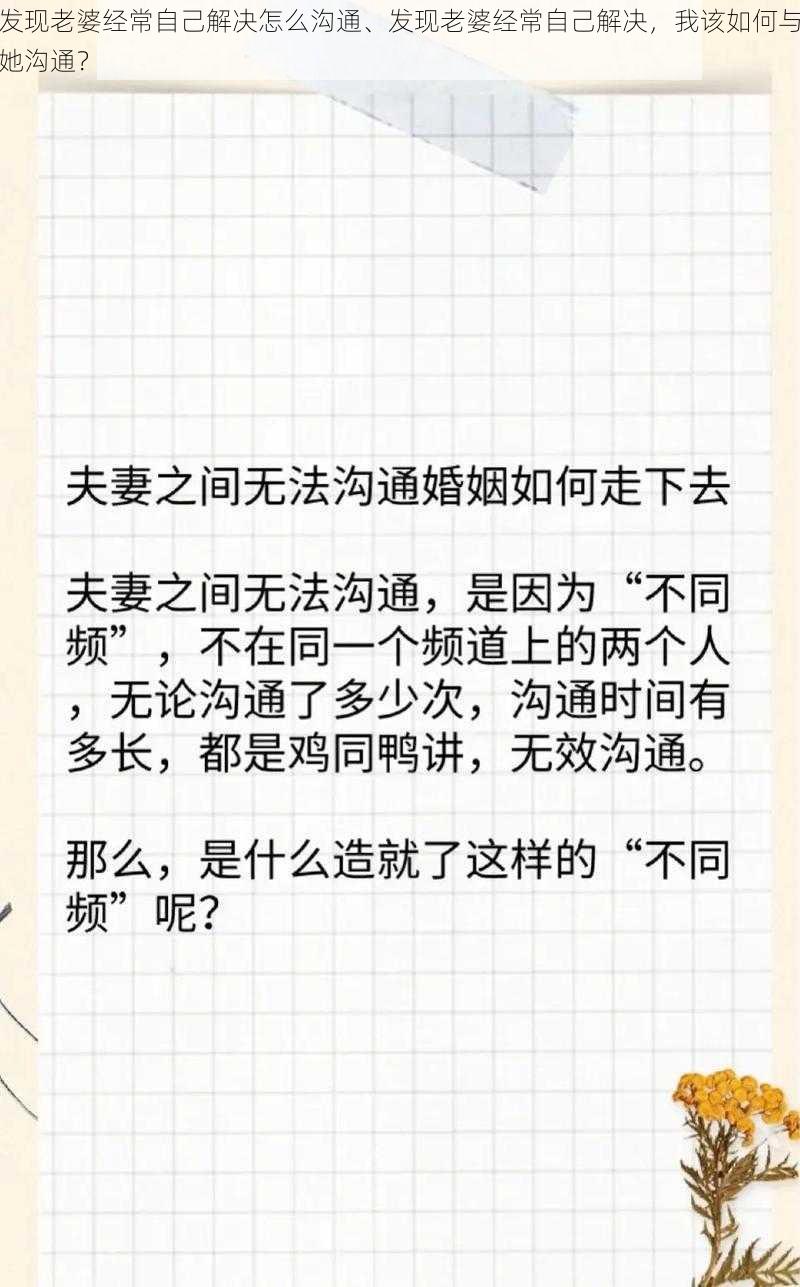 发现老婆经常自己解决怎么沟通、发现老婆经常自己解决，我该如何与她沟通？

夫妻之间无法沟通婚姻如何走下去

夫妻之间无法沟通，是因为“不同频”，不在同一个频道上的两个人，无论沟通了多少次，沟通时间有多长，都是鸡同鸭讲，无效沟通。

那么，是什么造就了这样的“不同频”呢？